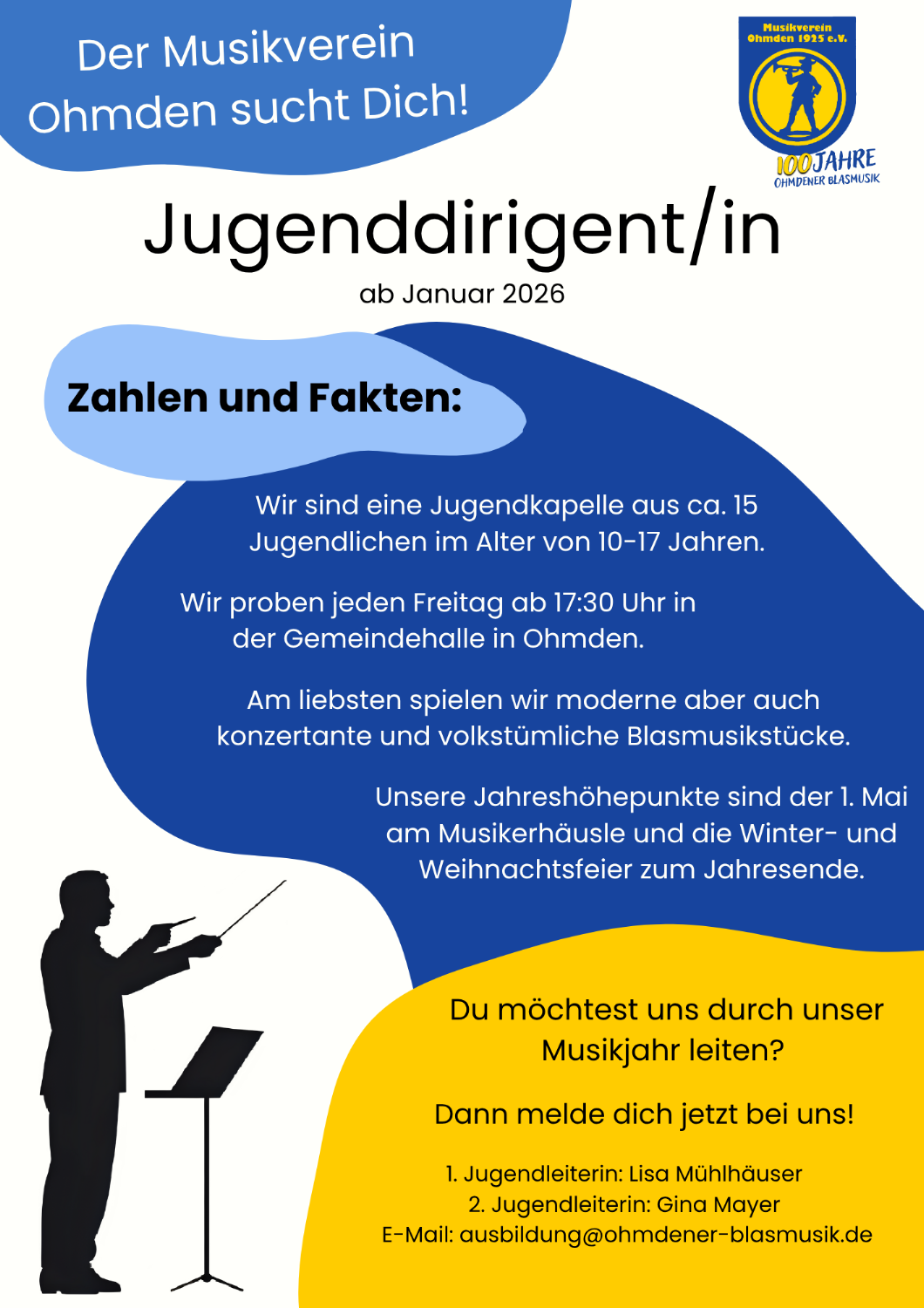 Der Musikverein Ohmden sucht Dich!

Musikverein Ohmden 1925 e.V.

100 JAHRE OHMDENER BLASMUSIK

Jugenddirigent/in

ab Januar 2026

Zahlen und Fakten:

Wir sind eine Jugendkapelle aus ca. 15 Jugendlichen im Alter von 10-17 Jahren.

Wir proben jeden Freitag ab 17:30 Uhr in der Gemeindehalle in Ohmden.

Am liebsten spielen wir moderne aber auch konzertante und volkstümliche Blasmusikstücke.

Unsere Jahreshöhepunkte sind der 1. Mai am Musikerhäusle und die Winter- und Weihnachtsfeier zum Jahresende.

Du möchtest uns durch unser Musikjahr leiten?

Dann melde dich jetzt bei uns!

1. Jugendleiterin: Lisa Mühlhäuser
2. Jugendleiterin: Gina Mayer
E-Mail: ausbildung@ohmdener-blasmusik.de